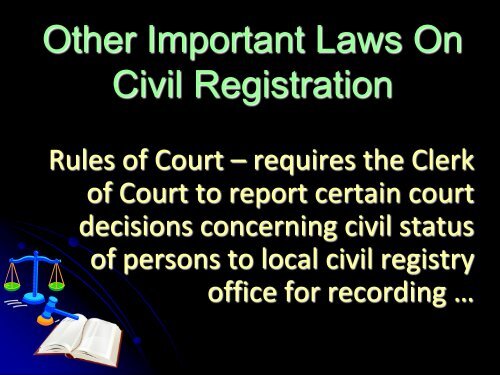 Other Important Laws On Civil Registration

Rules of Court – requires the Clerk of Court to report certain court decisions concerning civil status of persons to local civil registry office for recording …